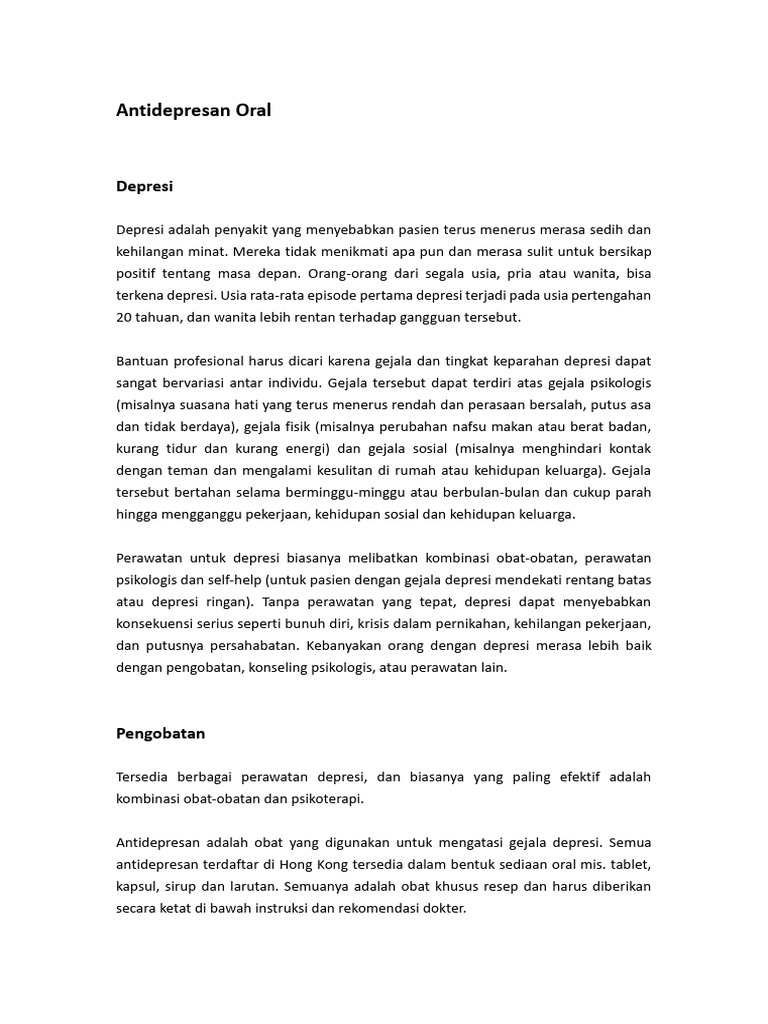 Antidepresan Oral

Depresi

Depresi adalah penyakit yang menyebabkan pasien terus menerus merasa sedih dan kehilangan minat. Mereka tidak menikmati apa pun dan merasa sulit untuk bersikap positif tentang masa depan. Orang-orang dari segala usia, pria atau wanita, bisa terkena depresi. Usia rata-rata episode pertama depresi terjadi pada usia pertengahan 20 tahuan, dan wanita lebih rentan terhadap gangguan tersebut.

Bantuan profesional harus dicari karena gejala dan tingkat keparahan depresi dapat sangat bervariasi antar individu. Gejala tersebut dapat terdiri atas gejala psikologis (misalnya suasana hati yang terus menerus rendah dan perasaan bersalah, putus asa dan tidak berdaya), gejala fisik (misalnya perubahan nafsu makan atau berat badan, kurang tidur dan kurang energi) dan gejala sosial (misalnya menghindari kontak dengan teman dan mengalami kesulitan di rumah atau kehidupan keluarga). Gejala tersebut bertahan selama berminggu-minggu atau berbulan-bulan dan cukup parah hingga mengganggu pekerjaan, kehidupan sosial dan kehidupan keluarga.

Perawatan untuk depresi biasanya melibatkan kombinasi obat-obatan, perawatan psikologis dan self-help (untuk pasien dengan gejala depresi mendekati rentang batas atau depresi ringan). Tanpa perawatan yang tepat, depresi dapat menyebabkan konsekuensi serius seperti bunuh diri, krisis dalam pernikahan, kehilangan pekerjaan, dan putusnya persahabatan. Kebanyakan orang dengan depresi merasa lebih baik dengan pengobatan, konseling psikologis, atau perawatan lain.

Pengobatan

Tersedia berbagai perawatan depresi, dan biasanya yang paling efektif adalah kombinasi obat-obatan dan psikoterapi.

Antidepresan adalah obat yang digunakan untuk mengatasi gejala depresi. Semua antidepresan terdaftar di Hong Kong tersedia dalam bentuk sediaan oral mis. tablet, kapsul, sirup dan larutan. Semuanya adalah obat khusus resep dan harus diberikan secara ketat di bawah instruksi dan rekomendasi dokter.